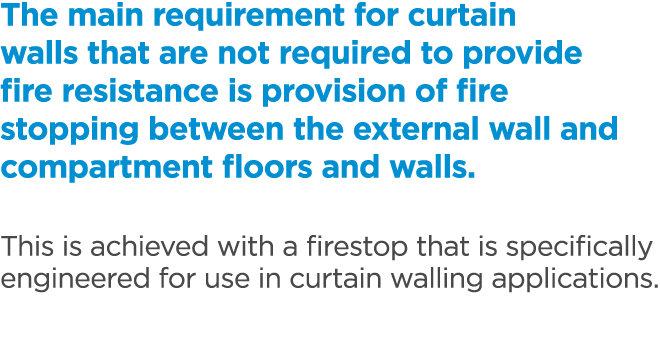 The main requirement for curtain walls that are not required to provide fire resistance is provision of fire stopping between the external wall and compartment floors and walls.

This is achieved with a firestop that is specifically engineered for use in curtain walling applications.